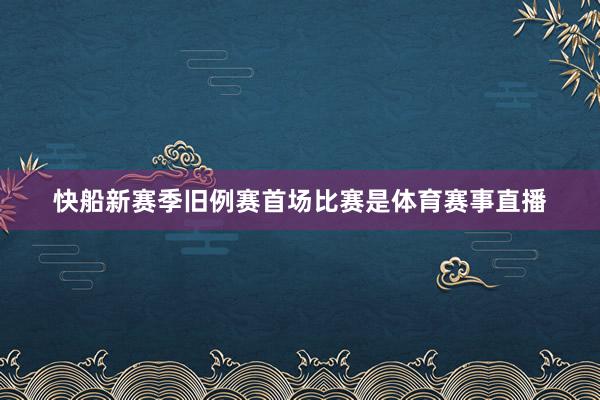 快船新赛季旧例赛首场比赛是体育赛事直播